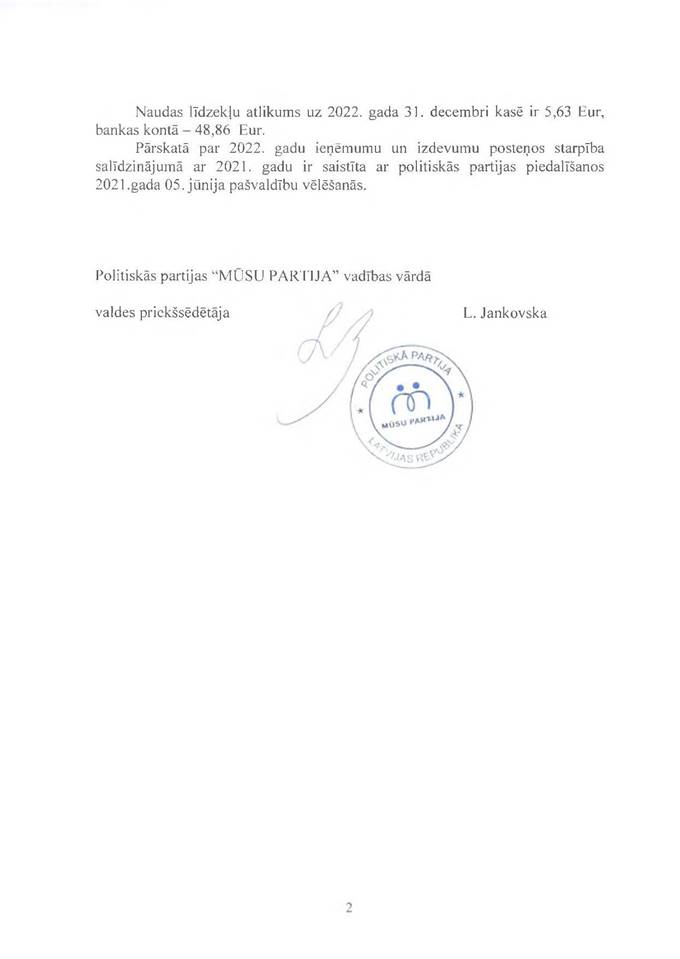 Naudas līdzekļu atlikums uz 2022. gada 31. decembri kasē ir 5,63 Eur, bankas kontā – 48,86 Eur.

Pārskatā par 2022. gadu ieņēmumu un izdevumu posteņos starpība salīdzinājumā ar 2021. gadu ir saistīta ar politiskās partijas piedalīšanos 2021.gada 05. jūnija pašvaldību vēlēšanās.

Politiskās partijas "MŪSU PARTIJA" vadības vārdā

valdes priekšsēdētāja L. Jankovska

POLITISKĀ PARTIJA
MŪSU PARTIJA
LATVIJAS REPUBLIKA

2